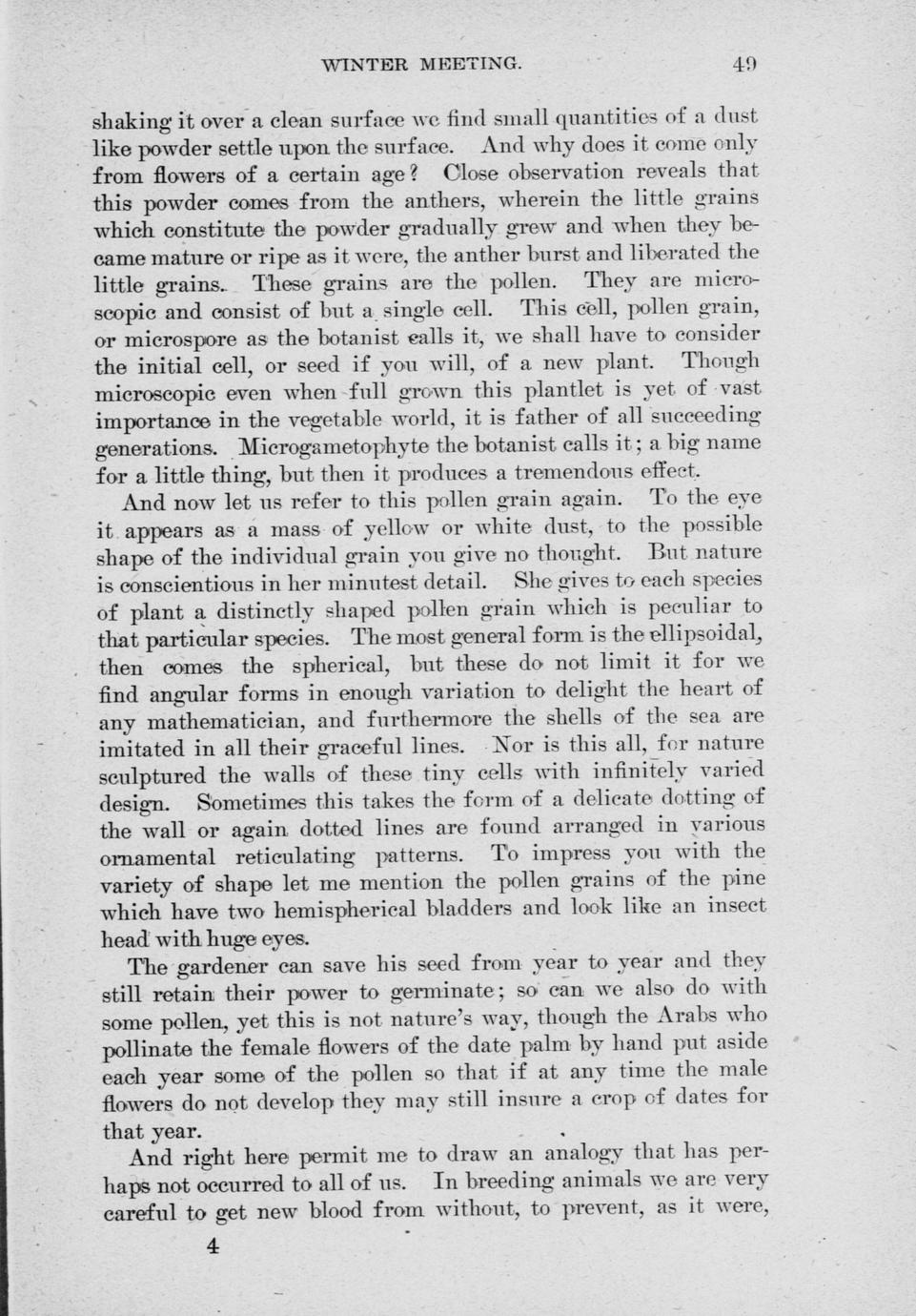 WINTER MEETING. 49

shaking it over a clean surface we find small quantities of a dust like powder settle upon the surface. And why does it come only from flowers of a certain age? Close observation reveals that this powder comes from the anthers, wherein the little grains which constitute the powder gradually grew and when they became mature or ripe as it were, the anther burst and liberated the little grains. These grains are the pollen. They are microscopic and consist of but a single cell. This cell, pollen grain, or microspore as the botanist calls it, we shall have to consider the initial cell, or seed if you will, of a new plant. Though microscopic even when full grown this plantlet is yet of vast importance in the vegetable world, it is father of all succeeding generations. Microgametophyte the botanist calls it; a big name for a little thing, but then it produces a tremendous effect.

And now let us refer to this pollen grain again. To the eye it appears as a mass of yellow or white dust, to the possible shape of the individual grain you give no thought. But nature is conscientious in her minutest detail. She gives to each species of plant a distinctly shaped pollen grain which is peculiar to that particular species. The most general form is the ellipsoidal, then comes the spherical, but these do not limit it for we find angular forms in enough variation to delight the heart of any mathematician, and furthermore the shells of the sea are imitated in all their graceful lines. Nor is this all, for nature sculptured the walls of these tiny cells with infinitely varied design. Sometimes this takes the form of a delicate dotting of the wall or again dotted lines are found arranged in various ornamental reticulating patterns. To impress you with the variety of shape let me mention the pollen grains of the pine which have two hemispherical bladders and look like an insect head with huge eyes.

The gardener can save his seed from year to year and they still retain their power to germinate; so can we also do with some pollen, yet this is not nature's way, though the Arabs who pollinate the female flowers of the date palm by hand put aside each year some of the pollen so that if at any time the male flowers do not develop they may still insure a crop of dates for that year.

And right here permit me to draw an analogy that has perhaps not occurred to all of us. In breeding animals we are very careful to get new blood from without, to prevent, as it were,

4